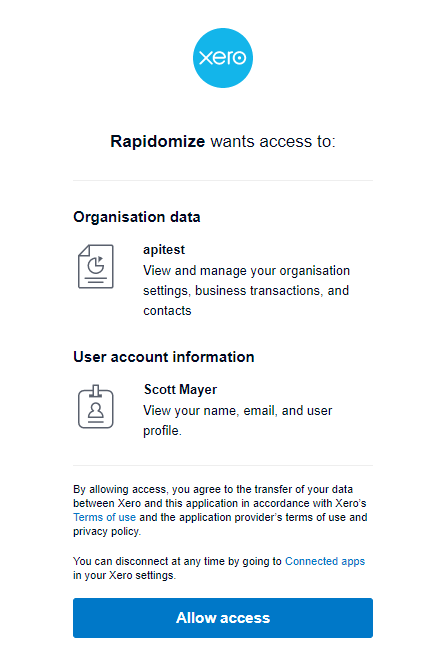 xero

Rapidomize wants access to:

Organisation data

apitest
View and manage your organisation settings, business transactions, and contacts

User account information

Scott Mayer
View your name, email, and user profile.

By allowing access, you agree to the transfer of your data between Xero and this application in accordance with Xero's Terms of use and the application provider's terms of use and privacy policy.

You can disconnect at any time by going to Connected apps in your Xero settings.

Allow access